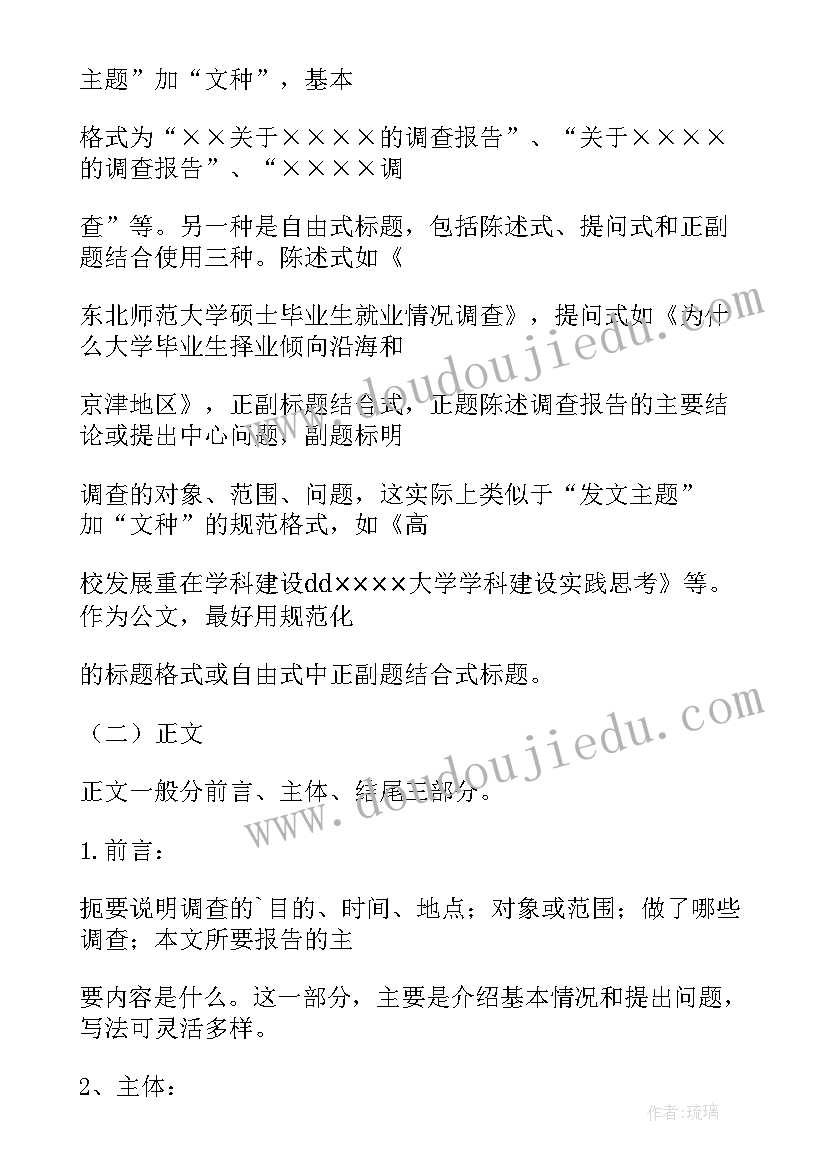 主题”加“文种”，基本

格式为“××关于××××的调查报告”、“关于××××的调查报告”、“××××调

查”等。另一种是自由式标题，包括陈述式、提问式和正副题结合使用三种。陈述式如《

东北师范大学硕士毕业生就业情况调查》，提问式如《为什么大学毕业生择业倾向沿海和

京津地区》，正副标题结合式，正题陈述调查报告的主要结论或提出中心问题，副题标明

调查的对象、范围、问题，这实际上类似于“发文主题”加“文种”的规范格式，如《高

校发展重在学科建设dd××××大学学科建设实践思考》等。作为公文，最好用规范化

的标题格式或自由式中正副题结合式标题。

（二）正文

正文一般分前言、主体、结尾三部分。

1.前言：

扼要说明调查的`目的、时间、地点；对象或范围；做了哪些调查；本文所要报告的主

要内容是什么。这一部分，主要是介绍基本情况和提出问题，写法可灵活多样。

2、主体：

www.doudoujiedu.com

www.doudoujiedu.com

作者：琉璃